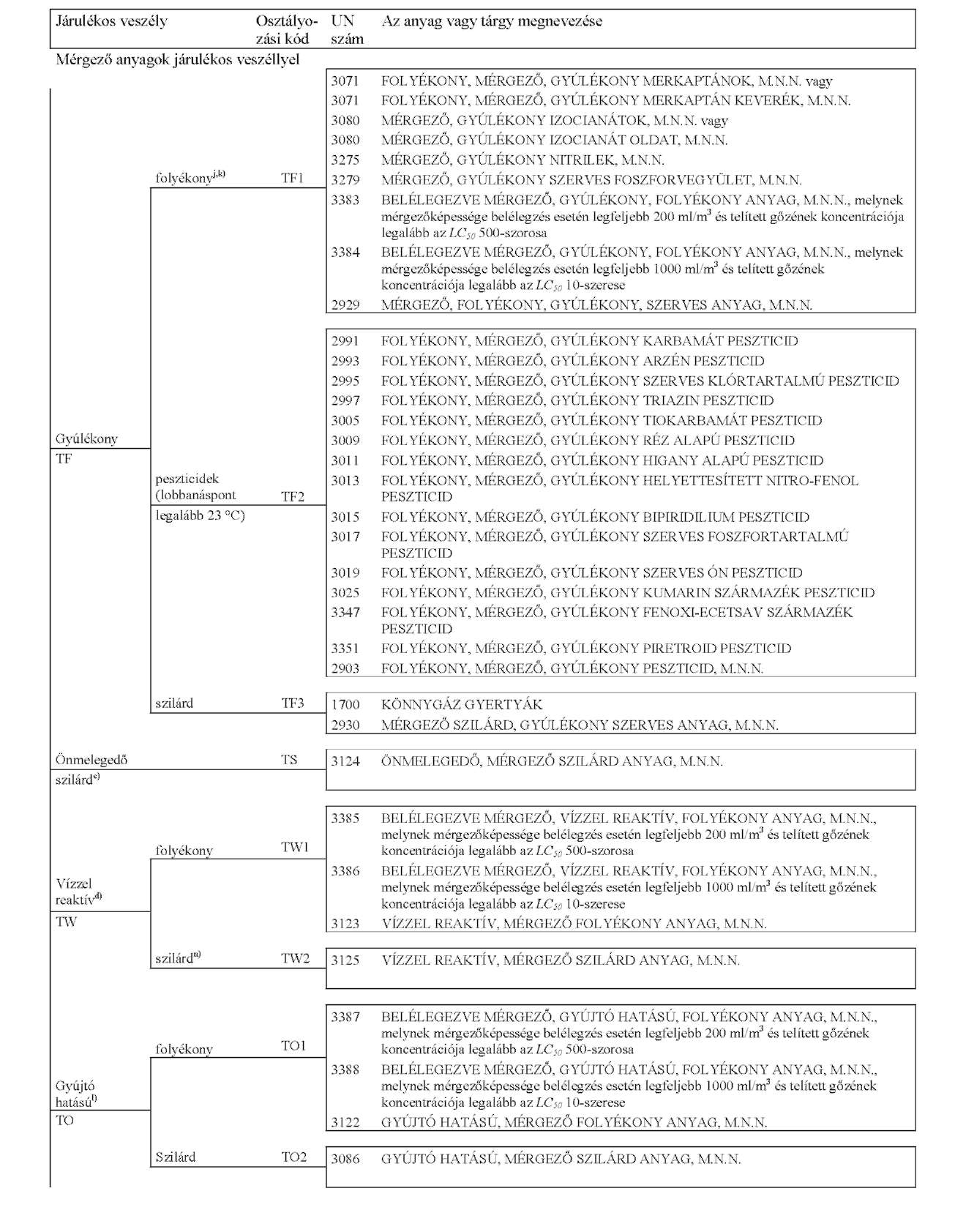 | Járulékos veszély | Osztályozási kód | UN szám | Az anyag vagy tárgy megnevezése |
|---|---|---|---|

Mérgező anyagok járulékos veszéllyel

Gyúlékony
TF

folyékony$^{j,k)}$ TF1

3071 FOLYÉKONY, MÉRGEZŐ, GYÚLÉKONY MERKAPTÁNOK, M.N.N. vagy
3071 FOLYÉKONY, MÉRGEZŐ, GYÚLÉKONY MERKAPTÁN KEVERÉK, M.N.N.
3080 MÉRGEZŐ, GYÚLÉKONY IZOCIANÁTOK, M.N.N. vagy
3080 MÉRGEZŐ, GYÚLÉKONY IZOCIANÁT OLDAT, M.N.N.
3275 MÉRGEZŐ, GYÚLÉKONY NITRILEK, M.N.N.
3279 MÉRGEZŐ, GYÚLÉKONY SZERVES FOSZFORVEGYÜLET, M.N.N.
3383 BELÉLEGEZVE MÉRGEZŐ, GYÚLÉKONY, FOLYÉKONY ANYAG, M.N.N., melynek mérgezőképessége belélegzés esetén legfeljebb 200 ml/m$^3$ és telített gőzének koncentrációja legalább az $LC_{50}$ 500-szorosa
3384 BELÉLEGEZVE MÉRGEZŐ, GYÚLÉKONY, FOLYÉKONY ANYAG, M.N.N., melynek mérgezőképessége belélegzés esetén legfeljebb 1000 ml/m$^3$ és telített gőzének koncentrációja legalább az $LC_{50}$ 10-szerese
2929 MÉRGEZŐ, FOLYÉKONY, GYÚLÉKONY, SZERVES ANYAG, M.N.N.

peszticidek (lobbanáspont legalább 23 °C) TF2

2991 FOLYÉKONY, MÉRGEZŐ, GYÚLÉKONY KARBAMÁT PESZTICID
2993 FOLYÉKONY, MÉRGEZŐ, GYÚLÉKONY ARZÉN PESZTICID
2995 FOLYÉKONY, MÉRGEZŐ, GYÚLÉKONY SZERVES KLÓRTARTALMÚ PESZTICID
2997 FOLYÉKONY, MÉRGEZŐ, GYÚLÉKONY TRIAZIN PESZTICID
3005 FOLYÉKONY, MÉRGEZŐ, GYÚLÉKONY TIOKARBAMÁT PESZTICID
3009 FOLYÉKONY, MÉRGEZŐ, GYÚLÉKONY RÉZ ALAPÚ PESZTICID
3011 FOLYÉKONY, MÉRGEZŐ, GYÚLÉKONY HIGANY ALAPÚ PESZTICID
3013 FOLYÉKONY, MÉRGEZŐ, GYÚLÉKONY HELYETTESÍTETT NITRO-FENOL PESZTICID
3015 FOLYÉKONY, MÉRGEZŐ, GYÚLÉKONY BIPIRIDILIUM PESZTICID
3017 FOLYÉKONY, MÉRGEZŐ, GYÚLÉKONY SZERVES FOSZFORTARTALMÚ PESZTICID
3019 FOLYÉKONY, MÉRGEZŐ, GYÚLÉKONY SZERVES ÓN PESZTICID
3025 FOLYÉKONY, MÉRGEZŐ, GYÚLÉKONY KUMARIN SZÁRMAZÉK PESZTICID
3347 FOLYÉKONY, MÉRGEZŐ, GYÚLÉKONY FENOXI-ECETSAV SZÁRMAZÉK PESZTICID
3351 FOLYÉKONY, MÉRGEZŐ, GYÚLÉKONY PIRETROID PESZTICID
2903 FOLYÉKONY, MÉRGEZŐ, GYÚLÉKONY PESZTICID, M.N.N.

szilárd TF3

1700 KÖNNYGÁZ GYERTYÁK
2930 MÉRGEZŐ SZILÁRD, GYÚLÉKONY SZERVES ANYAG, M.N.N.

Önmelegedő szilárd$^{c)}$ TS

3124 ÖNMELEGEDŐ, MÉRGEZŐ SZILÁRD ANYAG, M.N.N.

Vízzel reaktív$^{d)}$
TW

folyékony TW1

3385 BELÉLEGEZVE MÉRGEZŐ, VÍZZEL REAKTÍV, FOLYÉKONY ANYAG, M.N.N., melynek mérgezőképessége belélegzés esetén legfeljebb 200 ml/m$^3$ és telített gőzének koncentrációja legalább az $LC_{50}$ 500-szorosa
3386 BELÉLEGEZVE MÉRGEZŐ, VÍZZEL REAKTÍV, FOLYÉKONY ANYAG, M.N.N., melynek mérgezőképessége belélegzés esetén legfeljebb 1000 ml/m$^3$ és telített gőzének koncentrációja legalább az $LC_{50}$ 10-szerese
3123 VÍZZEL REAKTÍV, MÉRGEZŐ FOLYÉKONY ANYAG, M.N.N.

szilárd$^{n)}$ TW2

3125 VÍZZEL REAKTÍV, MÉRGEZŐ SZILÁRD ANYAG, M.N.N.

Gyújtó hatású$^{l)}$
TO

folyékony TO1

3387 BELÉLEGEZVE MÉRGEZŐ, GYÚJTÓ HATÁSÚ, FOLYÉKONY ANYAG, M.N.N., melynek mérgezőképessége belélegzés esetén legfeljebb 200 ml/m$^3$ és telített gőzének koncentrációja legalább az $LC_{50}$ 500-szorosa
3388 BELÉLEGEZVE MÉRGEZŐ, GYÚJTÓ HATÁSÚ, FOLYÉKONY ANYAG, M.N.N., melynek mérgezőképessége belélegzés esetén legfeljebb 1000 ml/m$^3$ és telített gőzének koncentrációja legalább az $LC_{50}$ 10-szerese
3122 GYÚJTÓ HATÁSÚ, MÉRGEZŐ FOLYÉKONY ANYAG, M.N.N.

Szilárd TO2

3086 GYÚJTÓ HATÁSÚ, MÉRGEZŐ SZILÁRD ANYAG, M.N.N.